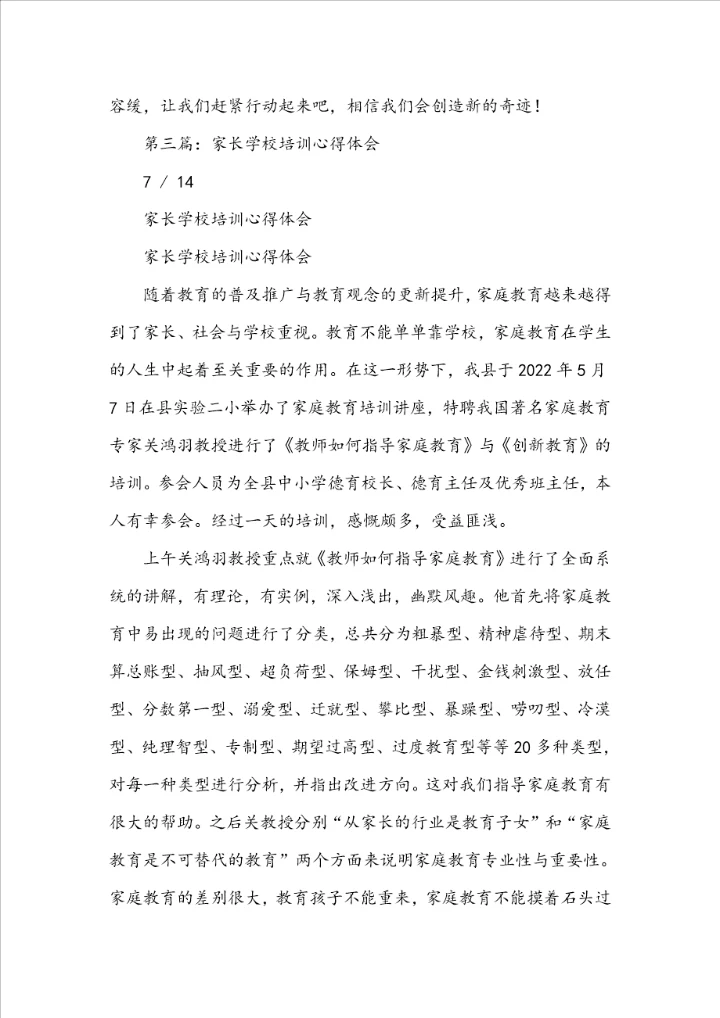 容缓，让我们赶紧行动起来吧，相信我们会创造新的奇迹！

第三篇：家长学校培训心得体会

7 / 14

家长学校培训心得体会

家长学校培训心得体会

随着教育的普及推广与教育观念的更新提升，家庭教育越来越得到了家长、社会与学校重视。教育不能单单靠学校，家庭教育在学生的人生中起着至关重要的作用。在这一形势下，我县于 2022 年 5 月 7 日在县实验二小举办了家庭教育培训讲座，特聘我国著名家庭教育专家关鸿羽教授进行了《教师如何指导家庭教育》与《创新教育》的培训。参会人员为全县中小学德育校长、德育主任及优秀班主任，本人有幸参会。经过一天的培训，感慨颇多，受益匪浅。

上午关鸿羽教授重点就《教师如何指导家庭教育》进行了全面系统的讲解，有理论，有实例，深入浅出，幽默风趣。他首先将家庭教育中易出现的问题进行了分类，总共分为粗暴型、精神虐待型、期末算总账型、抽风型、超负荷型、保姆型、干扰型、金钱刺激型、放任型、分数第一型、溺爱型、迁就型、攀比型、暴躁型、唠叨型、冷漠型、纯理智型、专制型、期望过高型、过度教育型等等 20 多种类型，对每一种类型进行分析，并指出改进方向。这对我们指导家庭教育有很大的帮助。之后关教授分别“从家长的行业是教育子女”和“家庭教育是不可替代的教育”两个方面来说明家庭教育专业性与重要性。家庭教育的差别很大，教育孩子不能重来，家庭教育不能摸着石头过